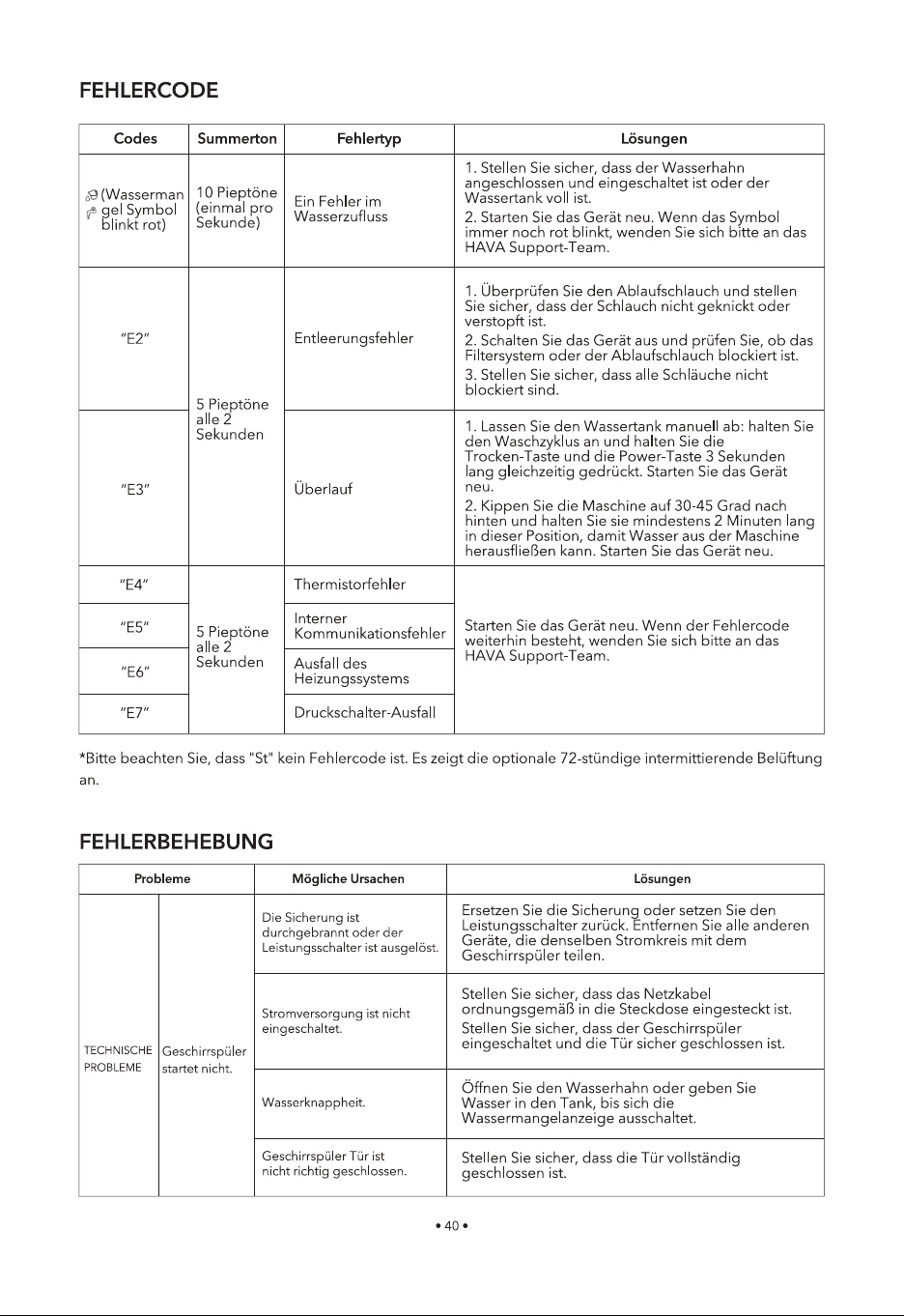 FEHLERCODE

| Codes | Summerton | Fehlertyp | Lösungen |
|---|---|---|---|
| (Wassermangel Symbol blinkt rot) | 10 Pieptöne (einmal pro Sekunde) | Ein Fehler im Wasserzufluss | 1. Stellen Sie sicher, dass der Wasserhahn angeschlossen und eingeschaltet ist oder der Wassertank voll ist. 2. Starten Sie das Gerät neu. Wenn das Symbol immer noch rot blinkt, wenden Sie sich bitte an das HAVA Support-Team. |
| "E2" | 5 Pieptöne alle 2 Sekunden | Entleerungsfehler | 1. Überprüfen Sie den Ablaufschlauch und stellen Sie sicher, dass der Schlauch nicht geknickt oder verstopft ist. 2. Schalten Sie das Gerät aus und prüfen Sie, ob das Filtersystem oder der Ablaufschlauch blockiert ist. 3. Stellen Sie sicher, dass alle Schläuche nicht blockiert sind. |
| "E3" |  | Überlauf | 1. Lassen Sie den Wassertank manuell ab: halten Sie den Waschzyklus an und halten Sie die Trocken-Taste und die Power-Taste 3 Sekunden lang gleichzeitig gedrückt. Starten Sie das Gerät neu. 2. Kippen Sie die Maschine auf 30-45 Grad nach hinten und halten Sie sie mindestens 2 Minuten lang in dieser Position, damit Wasser aus der Maschine herausfließen kann. Starten Sie das Gerät neu. |
| "E4" | 5 Pieptöne alle 2 Sekunden | Thermistorfehler | Starten Sie das Gerät neu. Wenn der Fehlercode weiterhin besteht, wenden Sie sich bitte an das HAVA Support-Team. |
| "E5" |  | Interner Kommunikationsfehler |  |
| "E6" |  | Ausfall des Heizungssystems |  |
| "E7" |  | Druckschalter-Ausfall |  |

*Bitte beachten Sie, dass "St" kein Fehlercode ist. Es zeigt die optionale 72-stündige intermittierende Belüftung an.

FEHLERBEHEBUNG

| Probleme |  | Mögliche Ursachen | Lösungen |
|---|---|---|---|
| TECHNISCHE PROBLEME | Geschirrspüler startet nicht. | Die Sicherung ist durchgebrannt oder der Leistungsschalter ist ausgelöst. | Ersetzen Sie die Sicherung oder setzen Sie den Leistungsschalter zurück. Entfernen Sie alle anderen Geräte, die denselben Stromkreis mit dem Geschirrspüler teilen. |
|  |  | Stromversorgung ist nicht eingeschaltet. | Stellen Sie sicher, dass das Netzkabel ordnungsgemäß in die Steckdose eingesteckt ist. Stellen Sie sicher, dass der Geschirrspüler eingeschaltet und die Tür sicher geschlossen ist. |
|  |  | Wasserknappheit. | Öffnen Sie den Wasserhahn oder geben Sie Wasser in den Tank, bis sich die Wassermangelanzeige ausschaltet. |
|  |  | Geschirrspüler Tür ist nicht richtig geschlossen. | Stellen Sie sicher, dass die Tür vollständig geschlossen ist. |

• 40 •